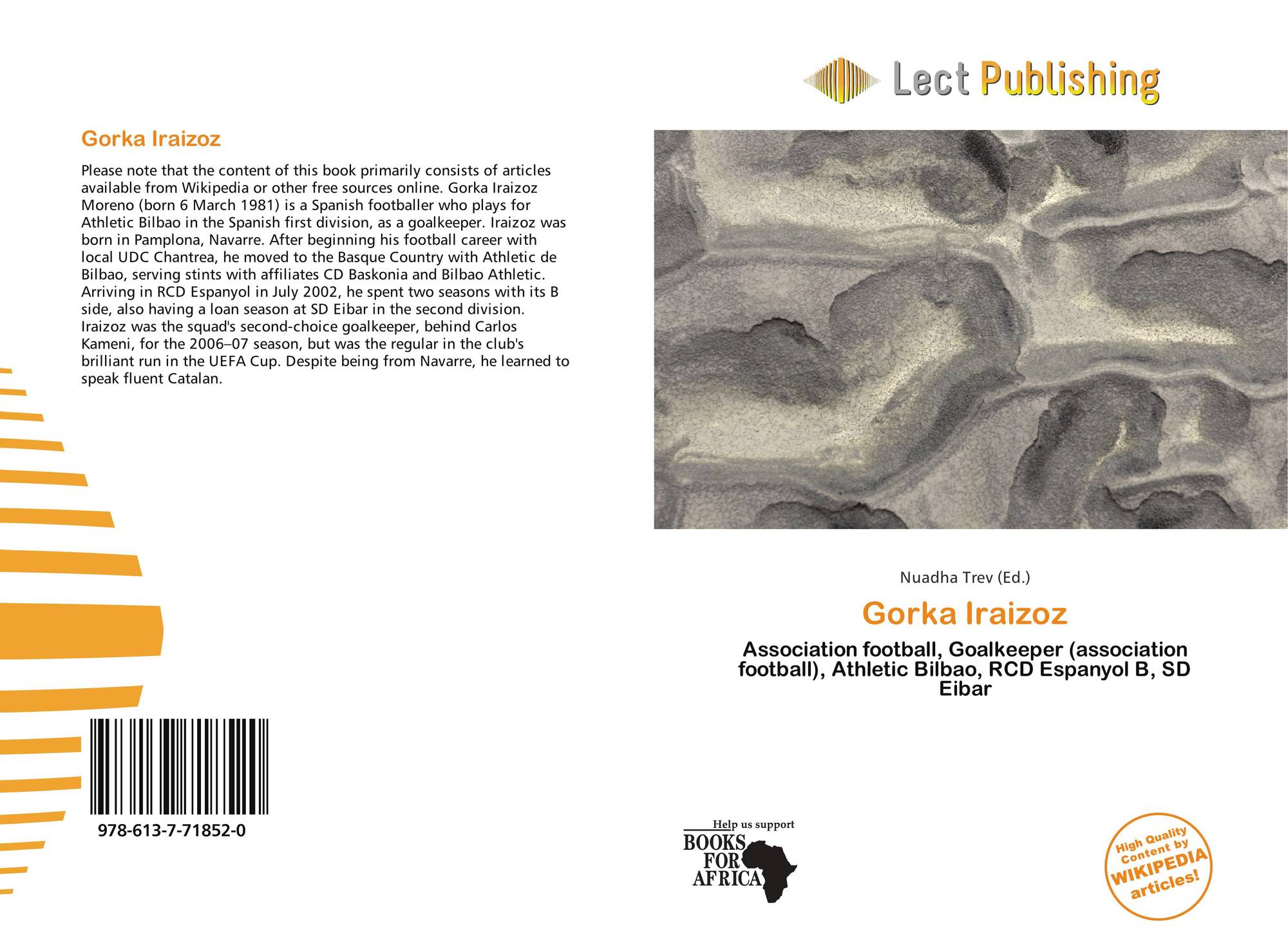 Lect Publishing

Gorka Iraizoz

Please note that the content of this book primarily consists of articles available from Wikipedia or other free sources online. Gorka Iraizoz Moreno (born 6 March 1981) is a Spanish footballer who plays for Athletic Bilbao in the Spanish first division, as a goalkeeper. Iraizoz was born in Pamplona, Navarre. After beginning his football career with local UDC Chantrea, he moved to the Basque Country with Athletic de Bilbao, serving stints with affiliates CD Baskonia and Bilbao Athletic. Arriving in RCD Espanyol in July 2002, he spent two seasons with its B side, also having a loan season at SD Eibar in the second division. Iraizoz was the squad's second-choice goalkeeper, behind Carlos Kameni, for the 2006–07 season, but was the regular in the club's brilliant run in the UEFA Cup. Despite being from Navarre, he learned to speak fluent Catalan.

978-613-7-71852-0

Nuadha Trev (Ed.)

Gorka Iraizoz

Association football, Goalkeeper (association football), Athletic Bilbao, RCD Espanyol B, SD Eibar

Help us support
BOOKS
FOR
AFRICA

High Quality
Content by
WIKIPEDIA
articles!